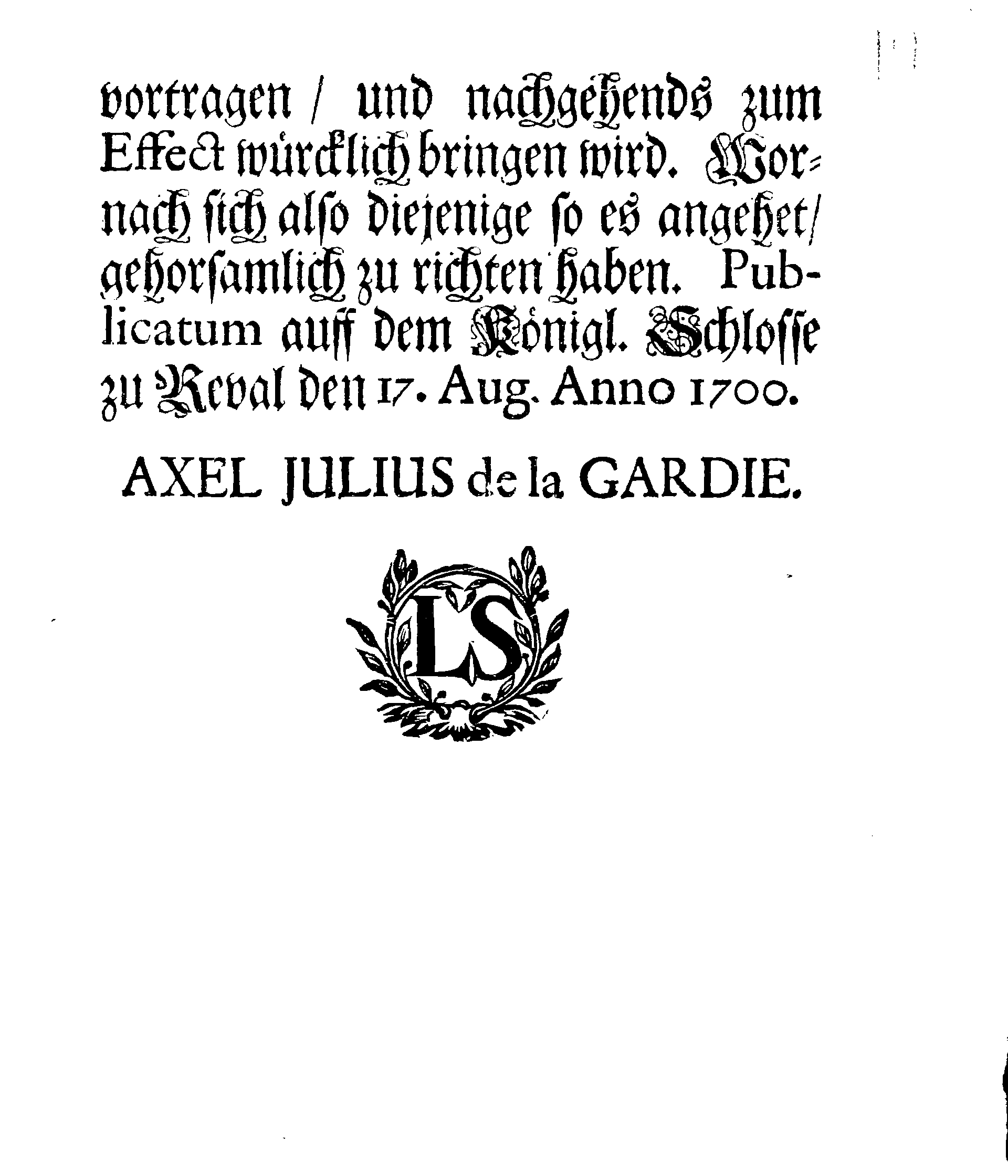 vortragen / und nachgehends zum Effect würcklich bringen wird. Wornach sich also diejenige so es angehet / gehorsamlich zu richten haben. Publicatum auff dem Königl. Schlosse zu Reval den 17. Aug. Anno 1700.

AXEL JULIUS de la GARDIE.

LS